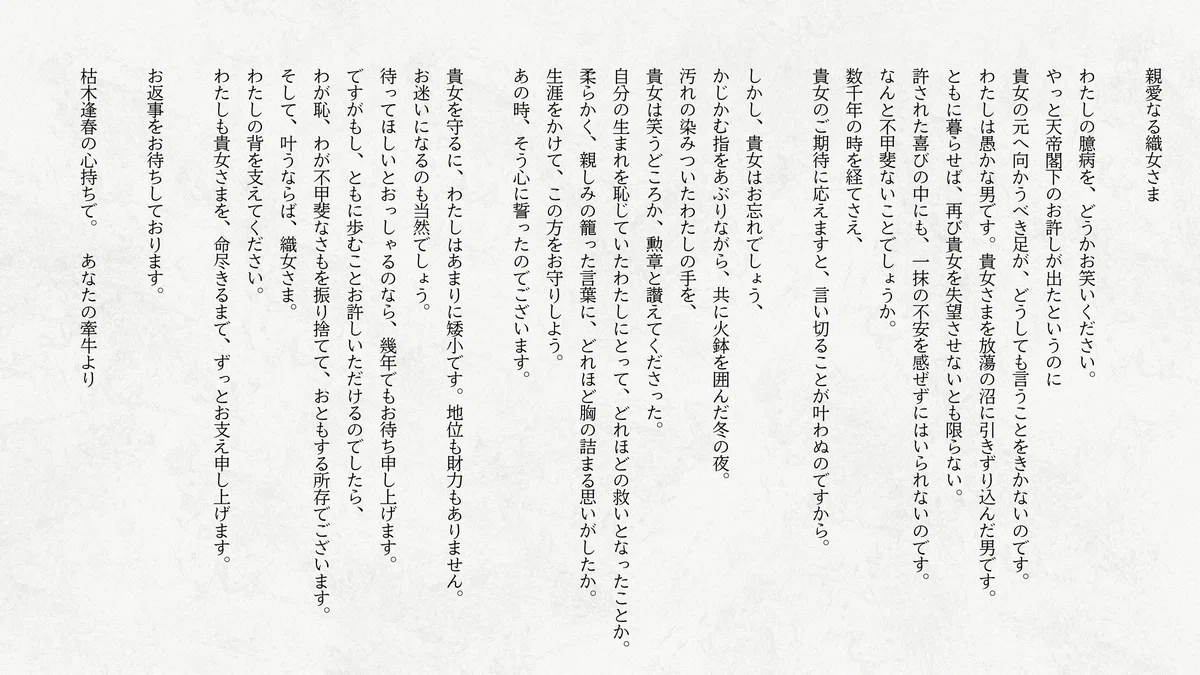 親愛なる織女さま

わたしの臆病を、どうかお笑いください。
やっと天帝閣下のお許しが出たというのに
貴女の元へ向かうべき足が、どうしても言うことをきかないのです。
わたしは愚かな男です。貴女さまを放蕩の沼に引きずり込んだ男です。
ともに暮らせば、再び貴女を失望させないとも限らない。
許された喜びの中にも、一抹の不安を感ぜずにはいられないのです。
なんと不甲斐ないことでしょうか。
数千年の時を経てさえ、
貴女のご期待に応えますと、言い切ることが叶わぬのですから。

しかし、貴女はお忘れでしょう、
かじかむ指をあぶりながら、共に火鉢を囲んだ冬の夜。
汚れの染みついたわたしの手を、
貴女は笑うどころか、勲章と讃えてくださった。
自分の生まれを恥じていたわたしにとって、どれほどの救いとなったことか。
柔らかく、親しみの籠った言葉に、どれほど胸の詰まる思いがしたか。
生涯をかけて、この方をお守りしよう。
あの時、そう心に誓ったのでございます。

貴女を守るに、わたしはあまりに矮小です。地位も財力もありません。
お迷いになるのも当然でしょう。
待ってほしいとおっしゃるのなら、幾年でもお待ち申し上げます。
ですがもし、ともに歩むことお許しいただけるのでしたら、
わが恥、わが不甲斐なさもを振り捨てて、おともする所存でございます。
そして、叶うならば、織女さま。
わたしの背を支えてください。
わたしも貴女さまを、命尽きるまで、ずっとお支え申し上げます。

お返事をお待ちしております。

枯木逢春の心持ちで。 あなたの牽牛より